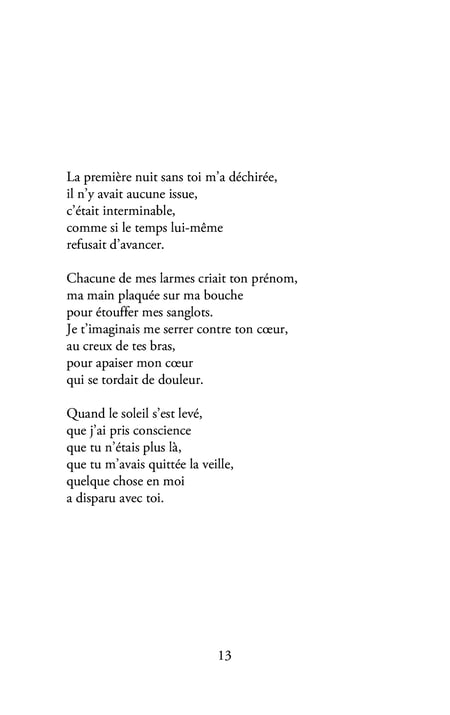 La première nuit sans toi m'a déchirée,
il n'y avait aucune issue,
c'était interminable,
comme si le temps lui-même
refusait d'avancer.

Chacune de mes larmes criait ton prénom,
ma main plaquée sur ma bouche
pour étouffer mes sanglots.
Je t'imaginais me serrer contre ton cœur,
au creux de tes bras,
pour apaiser mon cœur
qui se tordait de douleur.

Quand le soleil s'est levé,
que j'ai pris conscience
que tu n'étais plus là,
que tu m'avais quittée la veille,
quelque chose en moi
a disparu avec toi.

13